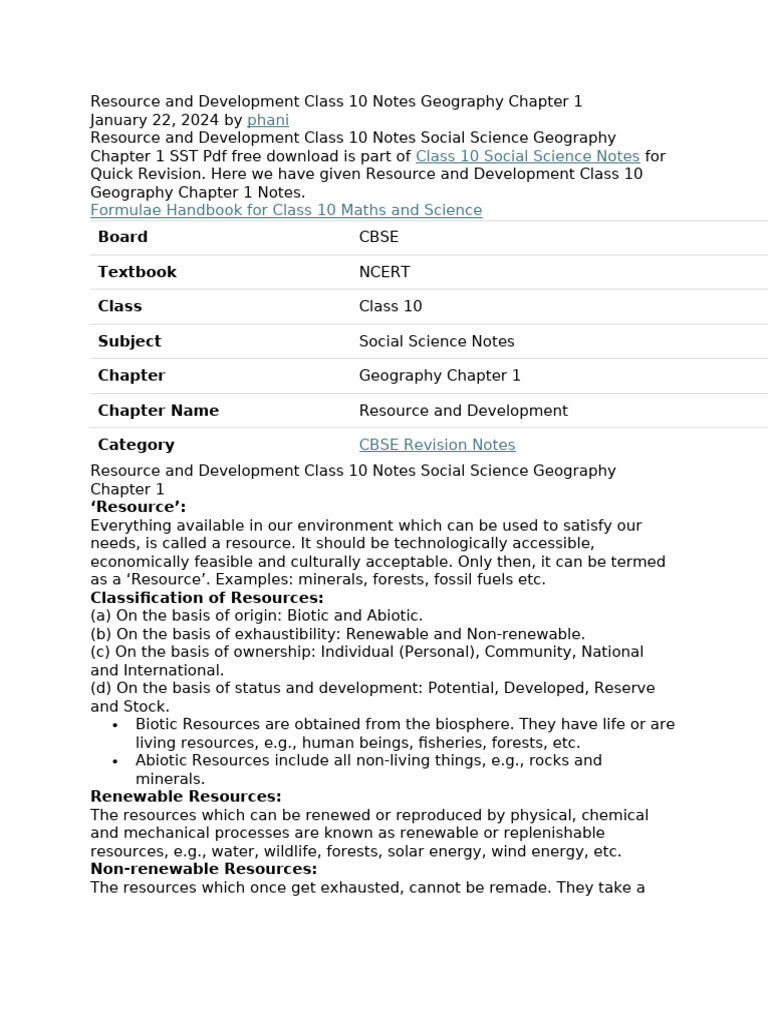 Resource and Development Class 10 Notes Geography Chapter 1
January 22, 2024 by phani

Resource and Development Class 10 Notes Social Science Geography Chapter 1 SST Pdf free download is part of Class 10 Social Science Notes for Quick Revision. Here we have given Resource and Development Class 10 Geography Chapter 1 Notes.

Formulae Handbook for Class 10 Maths and Science

| Board | CBSE |
|---|---|
| Textbook | NCERT |
| Class | Class 10 |
| Subject | Social Science Notes |
| Chapter | Geography Chapter 1 |
| Chapter Name | Resource and Development |
| Category | CBSE Revision Notes |

Resource and Development Class 10 Notes Social Science Geography Chapter 1

'Resource':

Everything available in our environment which can be used to satisfy our needs, is called a resource. It should be technologically accessible, economically feasible and culturally acceptable. Only then, it can be termed as a 'Resource'. Examples: minerals, forests, fossil fuels etc.

Classification of Resources:

(a) On the basis of origin: Biotic and Abiotic.
(b) On the basis of exhaustibility: Renewable and Non-renewable.
(c) On the basis of ownership: Individual (Personal), Community, National and International.
(d) On the basis of status and development: Potential, Developed, Reserve and Stock.

• Biotic Resources are obtained from the biosphere. They have life or are living resources, e.g., human beings, fisheries, forests, etc.
• Abiotic Resources include all non-living things, e.g., rocks and minerals.

Renewable Resources:

The resources which can be renewed or reproduced by physical, chemical and mechanical processes are known as renewable or replenishable resources, e.g., water, wildlife, forests, solar energy, wind energy, etc.

Non-renewable Resources:

The resources which once get exhausted, cannot be remade. They take a